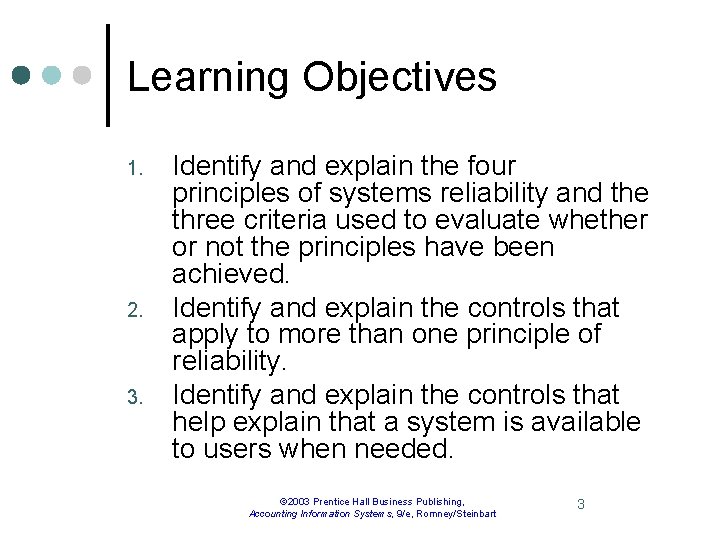 Learning Objectives

1. Identify and explain the four principles of systems reliability and the three criteria used to evaluate whether or not the principles have been achieved.
2. Identify and explain the controls that apply to more than one principle of reliability.
3. Identify and explain the controls that help explain that a system is available to users when needed.

©2003 Prentice Hall Business Publishing,
Accounting Information Systems, 9/e, Romney/Steinbart

3